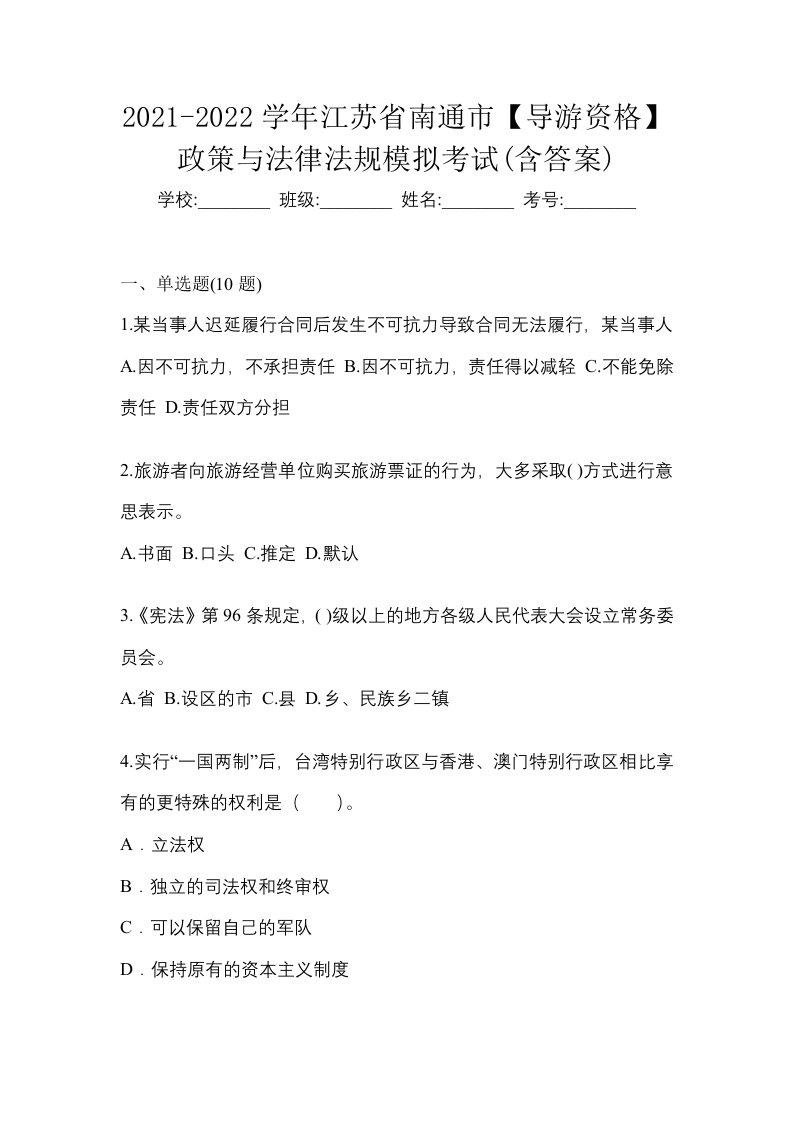 2021-2022 学年江苏省南通市【导游资格】政策与法律法规模拟考试(含答案)

学校:________ 班级:________ 姓名:________ 考号:________

一、单选题(10 题)

1.某当事人迟延履行合同后发生不可抗力导致合同无法履行，某当事人 A.因不可抗力，不承担责任 B.因不可抗力，责任得以减轻 C.不能免除责任 D.责任双方分担

2.旅游者向旅游经营单位购买旅游票证的行为，大多采取( )方式进行意思表示。

A.书面 B.口头 C.推定 D.默认

3.《宪法》第 96 条规定，( )级以上的地方各级人民代表大会设立常务委员会。

A.省 B.设区的市 C.县 D.乡、民族乡二镇

4.实行“一国两制”后，台湾特别行政区与香港、澳门特别行政区相比享有的更特殊的权利是（　　）。

A．立法权

B．独立的司法权和终审权

C．可以保留自己的军队

D．保持原有的资本主义制度